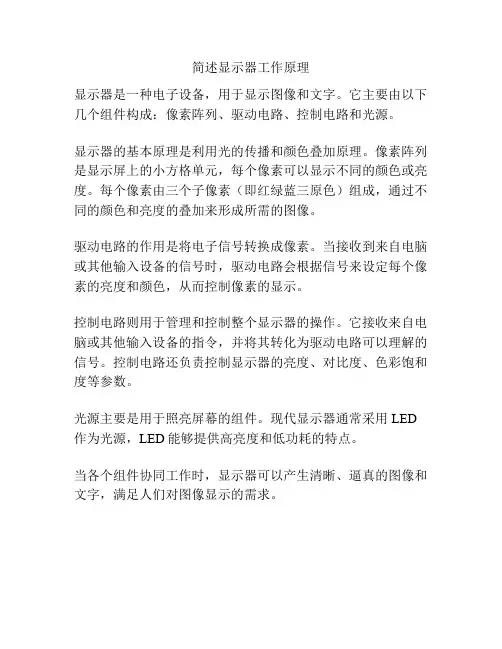 简述显示器工作原理

显示器是一种电子设备，用于显示图像和文字。它主要由以下几个组件构成：像素阵列、驱动电路、控制电路和光源。

显示器的基本原理是利用光的传播和颜色叠加原理。像素阵列是显示屏上的小方格单元，每个像素可以显示不同的颜色或亮度。每个像素由三个子像素（即红绿蓝三原色）组成，通过不同的颜色和亮度的叠加来形成所需的图像。

驱动电路的作用是将电子信号转换成像素。当接收到来自电脑或其他输入设备的信号时，驱动电路会根据信号来设定每个像素的亮度和颜色，从而控制像素的显示。

控制电路则用于管理和控制整个显示器的操作。它接收来自电脑或其他输入设备的指令，并将其转化为驱动电路可以理解的信号。控制电路还负责控制显示器的亮度、对比度、色彩饱和度等参数。

光源主要是用于照亮屏幕的组件。现代显示器通常采用 LED 作为光源，LED 能够提供高亮度和低功耗的特点。

当各个组件协同工作时，显示器可以产生清晰、逼真的图像和文字，满足人们对图像显示的需求。